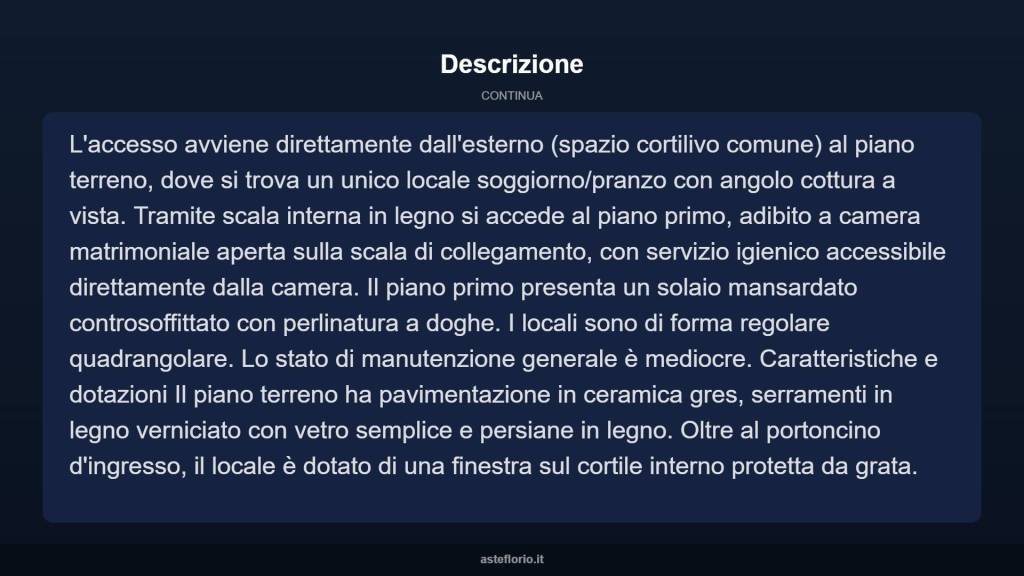 Descrizione

CONTINUA

L'accesso avviene direttamente dall'esterno (spazio cortilivo comune) al piano terreno, dove si trova un unico locale soggiorno/pranzo con angolo cottura a vista. Tramite scala interna in legno si accede al piano primo, adibito a camera matrimoniale aperta sulla scala di collegamento, con servizio igienico accessibile direttamente dalla camera. Il piano primo presenta un solaio mansardato controsoffittato con perlinatura a doghe. I locali sono di forma regolare quadrangolare. Lo stato di manutenzione generale è mediocre. Caratteristiche e dotazioni Il piano terreno ha pavimentazione in ceramica gres, serramenti in legno verniciato con vetro semplice e persiane in legno. Oltre al portoncino d'ingresso, il locale è dotato di una finestra sul cortile interno protetta da grata.

asteflorio.it